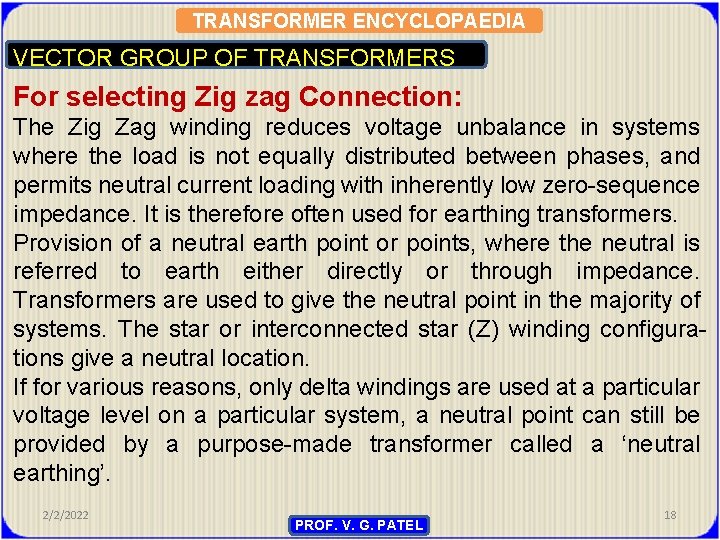 TRANSFORMER ENCYCLOPAEDIA

VECTOR GROUP OF TRANSFORMERS

For selecting Zig zag Connection:

The Zig Zag winding reduces voltage unbalance in systems where the load is not equally distributed between phases, and permits neutral current loading with inherently low zero-sequence impedance. It is therefore often used for earthing transformers.

Provision of a neutral earth point or points, where the neutral is referred to earth either directly or through impedance. Transformers are used to give the neutral point in the majority of systems. The star or interconnected star (Z) winding configurations give a neutral location.

If for various reasons, only delta windings are used at a particular voltage level on a particular system, a neutral point can still be provided by a purpose-made transformer called a ‘neutral earthing’.

2/2/2022

PROF. V. G. PATEL

18